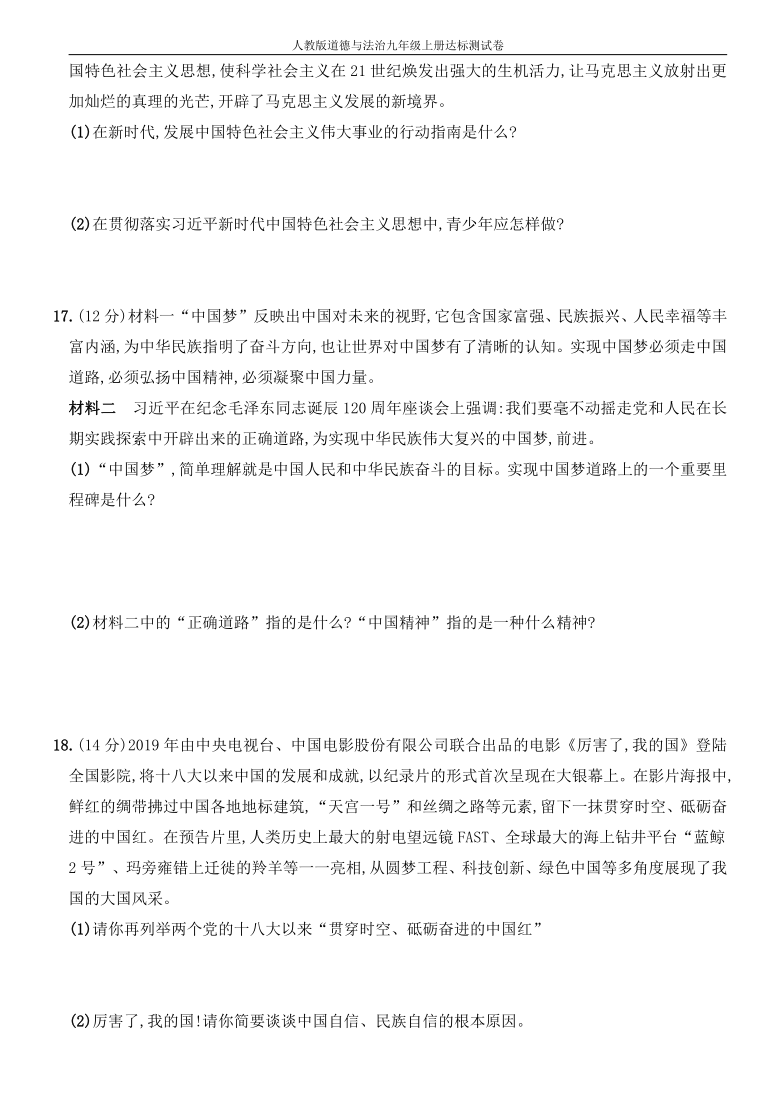 人教版道德与法治九年级上册达标测试卷

国特色社会主义思想,使科学社会主义在21世纪焕发出强大的生机活力,让马克思主义放射出更加灿烂的真理的光芒,开辟了马克思主义发展的新境界。

(1)在新时代,发展中国特色社会主义伟大事业的行动指南是什么?

(2)在贯彻落实习近平新时代中国特色社会主义思想中,青少年应怎样做?

17.(12分)材料一“中国梦”反映出中国对未来的视野,它包含国家富强、民族振兴、人民幸福等丰富内涵,为中华民族指明了奋斗方向,也让世界对中国梦有了清晰的认知。实现中国梦必须走中国道路,必须弘扬中国精神,必须凝聚中国力量。

材料二 习近平在纪念毛泽东同志诞辰120周年座谈会上强调:我们要毫不动摇走党和人民在长期实践探索中开辟出来的正确道路,为实现中华民族伟大复兴的中国梦,前进。

(1)“中国梦”,简单理解就是中国人民和中华民族奋斗的目标。实现中国梦道路上的一个重要里程碑是什么?

(2)材料二中的“正确道路”指的是什么?“中国精神”指的是一种什么精神?

18.(14分)2019年由中央电视台、中国电影股份有限公司联合出品的电影《厉害了,我的国》登陆全国影院,将十八大以来中国的发展和成就,以纪录片的形式首次呈现在大银幕上。在影片海报中,鲜红的绸带拂过中国各地地标建筑,“天宫一号”和丝绸之路等元素,留下一抹贯穿时空、砥砺奋进的中国红。在预告片里,人类历史上最大的射电望远镜FAST、全球最大的海上钻井平台“蓝鲸2号”、玛旁雍错上迁徙的羚羊等一一亮相,从圆梦工程、科技创新、绿色中国等多角度展现了我国的大国风采。

(1)请你再列举两个党的十八大以来“贯穿时空、砥砺奋进的中国红”

(2)厉害了,我的国!请你简要谈谈中国自信、民族自信的根本原因。